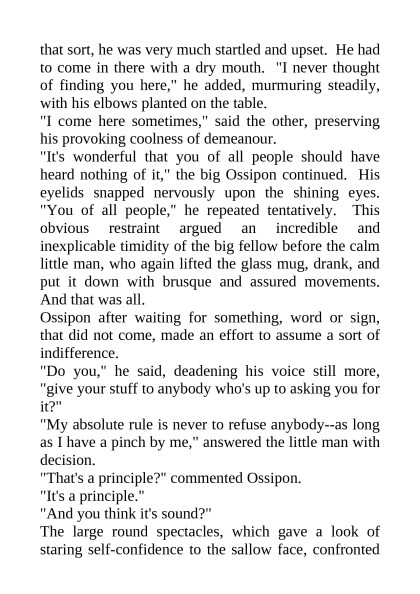 that sort, he was very much startled and upset. He had to come in there with a dry mouth. "I never thought of finding you here," he added, murmuring steadily, with his elbows planted on the table.
"I come here sometimes," said the other, preserving his provoking coolness of demeanour.
"It's wonderful that you of all people should have heard nothing of it," the big Ossipon continued. His eyelids snapped nervously upon the shining eyes. "You of all people," he repeated tentatively. This obvious restraint argued an incredible and inexplicable timidity of the big fellow before the calm little man, who again lifted the glass mug, drank, and put it down with brusque and assured movements. And that was all.
Ossipon after waiting for something, word or sign, that did not come, made an effort to assume a sort of indifference.
"Do you," he said, deadening his voice still more, "give your stuff to anybody who's up to asking you for it?"
"My absolute rule is never to refuse anybody--as long as I have a pinch by me," answered the little man with decision.
"That's a principle?" commented Ossipon.
"It's a principle."
"And you think it's sound?"
The large round spectacles, which gave a look of staring self-confidence to the sallow face, confronted